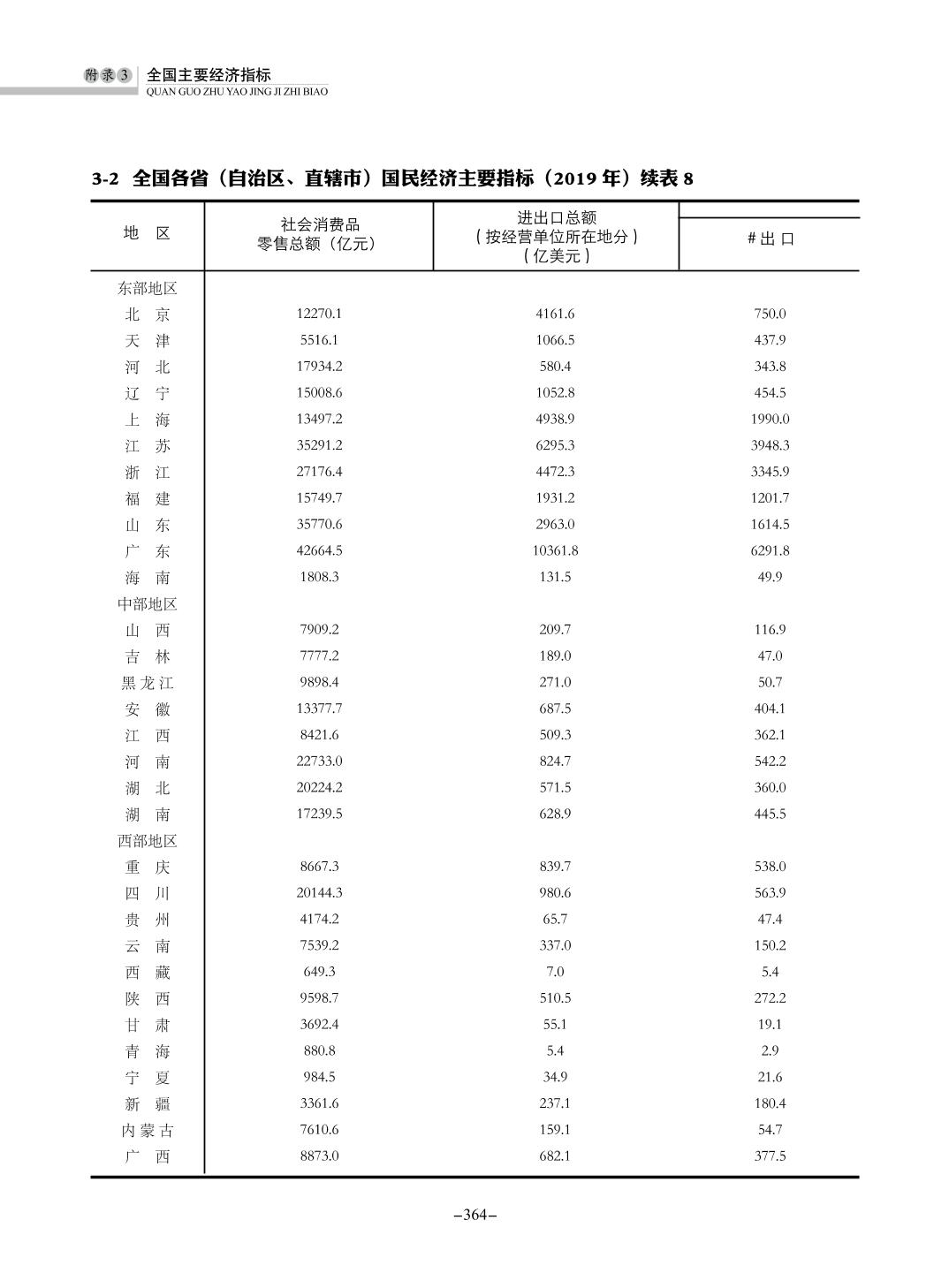 附录3 全国主要经济指标
QUAN GUO ZHU YAO JING JI ZHI BIAO

3-2 全国各省（自治区、直辖市）国民经济主要指标（2019 年）续表 8

| 地 区 | 社会消费品零售总额（亿元） | 进出口总额（按经营单位所在地分）（亿美元） | # 出 口 |
|---|---|---|---|
| 东部地区 | | | |
| 北 京 | 12270.1 | 4161.6 | 750.0 |
| 天 津 | 5516.1 | 1066.5 | 437.9 |
| 河 北 | 17934.2 | 580.4 | 343.8 |
| 辽 宁 | 15008.6 | 1052.8 | 454.5 |
| 上 海 | 13497.2 | 4938.9 | 1990.0 |
| 江 苏 | 35291.2 | 6295.3 | 3948.3 |
| 浙 江 | 27176.4 | 4472.3 | 3345.9 |
| 福 建 | 15749.7 | 1931.2 | 1201.7 |
| 山 东 | 35770.6 | 2963.0 | 1614.5 |
| 广 东 | 42664.5 | 10361.8 | 6291.8 |
| 海 南 | 1808.3 | 131.5 | 49.9 |
| 中部地区 | | | |
| 山 西 | 7909.2 | 209.7 | 116.9 |
| 吉 林 | 7777.2 | 189.0 | 47.0 |
| 黑龙江 | 9898.4 | 271.0 | 50.7 |
| 安 徽 | 13377.7 | 687.5 | 404.1 |
| 江 西 | 8421.6 | 509.3 | 362.1 |
| 河 南 | 22733.0 | 824.7 | 542.2 |
| 湖 北 | 20224.2 | 571.5 | 360.0 |
| 湖 南 | 17239.5 | 628.9 | 445.5 |
| 西部地区 | | | |
| 重 庆 | 8667.3 | 839.7 | 538.0 |
| 四 川 | 20144.3 | 980.6 | 563.9 |
| 贵 州 | 4174.2 | 65.7 | 47.4 |
| 云 南 | 7539.2 | 337.0 | 150.2 |
| 西 藏 | 649.3 | 7.0 | 5.4 |
| 陕 西 | 9598.7 | 510.5 | 272.2 |
| 甘 肃 | 3692.4 | 55.1 | 19.1 |
| 青 海 | 880.8 | 5.4 | 2.9 |
| 宁 夏 | 984.5 | 34.9 | 21.6 |
| 新 疆 | 3361.6 | 237.1 | 180.4 |
| 内蒙古 | 7610.6 | 159.1 | 54.7 |
| 广 西 | 8873.0 | 682.1 | 377.5 |

–364–